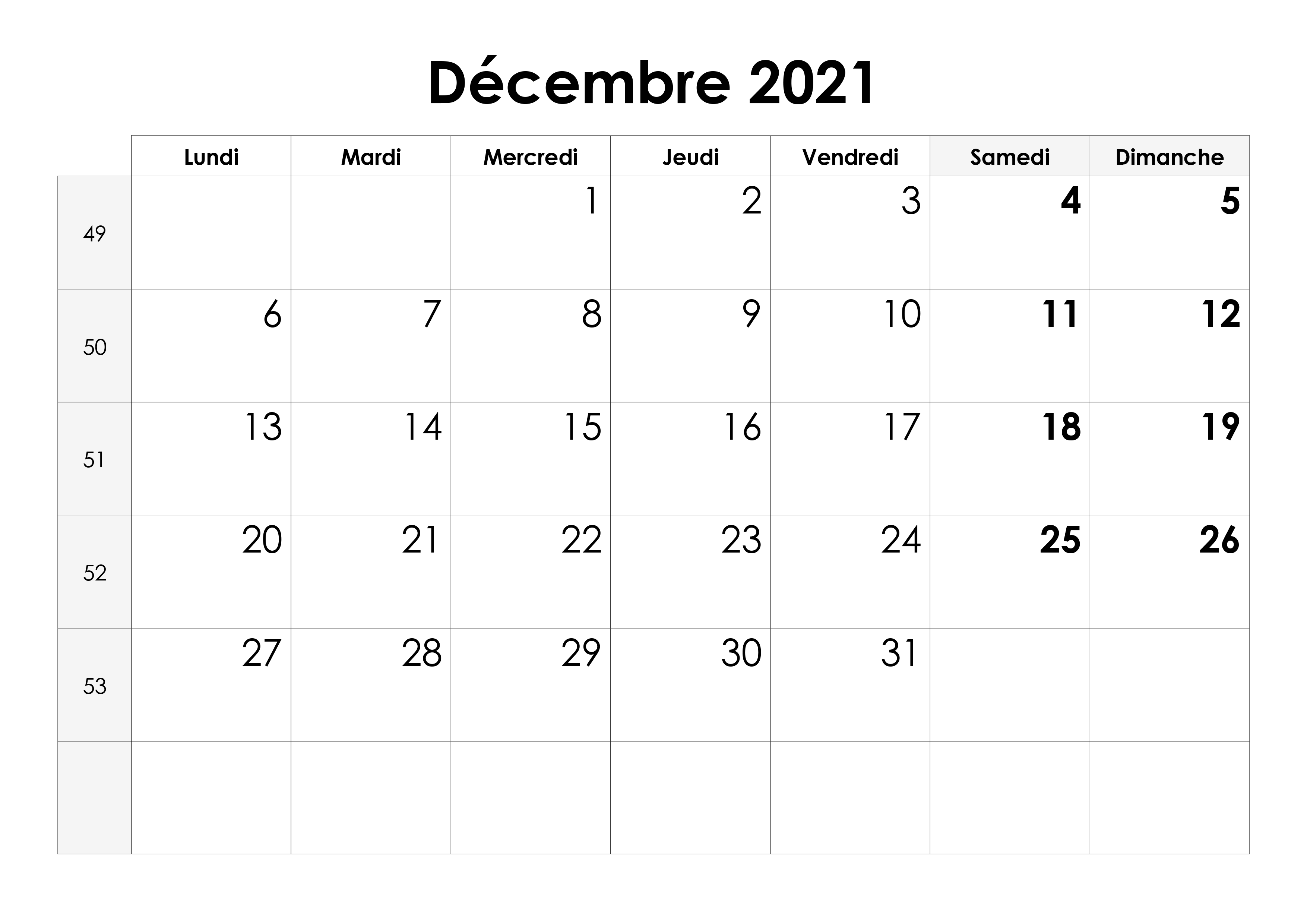 Décembre 2021

|  | Lundi | Mardi | Mercredi | Jeudi | Vendredi | Samedi | Dimanche |
|---|---|---|---|---|---|---|---|
| 49 |  |  | 1 | 2 | 3 | 4 | 5 |
| 50 | 6 | 7 | 8 | 9 | 10 | 11 | 12 |
| 51 | 13 | 14 | 15 | 16 | 17 | 18 | 19 |
| 52 | 20 | 21 | 22 | 23 | 24 | 25 | 26 |
| 53 | 27 | 28 | 29 | 30 | 31 |  |  |
|  |  |  |  |  |  |  |  |